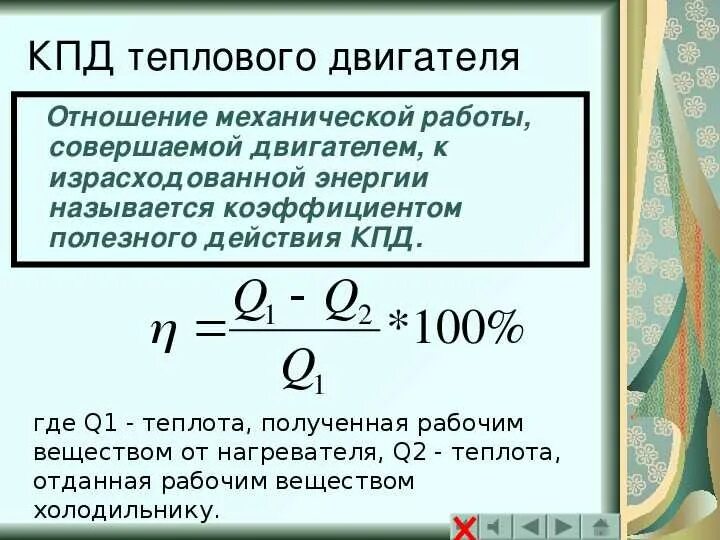 КПД теплового двигателя

Отношение механической работы, совершаемой двигателем, к израсходованной энергии называется коэффициентом полезного действия КПД.

$\eta = \frac{Q_1 - Q_2}{Q_1} * 100\%$

где Q1 - теплота, полученная рабочим веществом от нагревателя, Q2 - теплота, отданная рабочим веществом холодильнику.